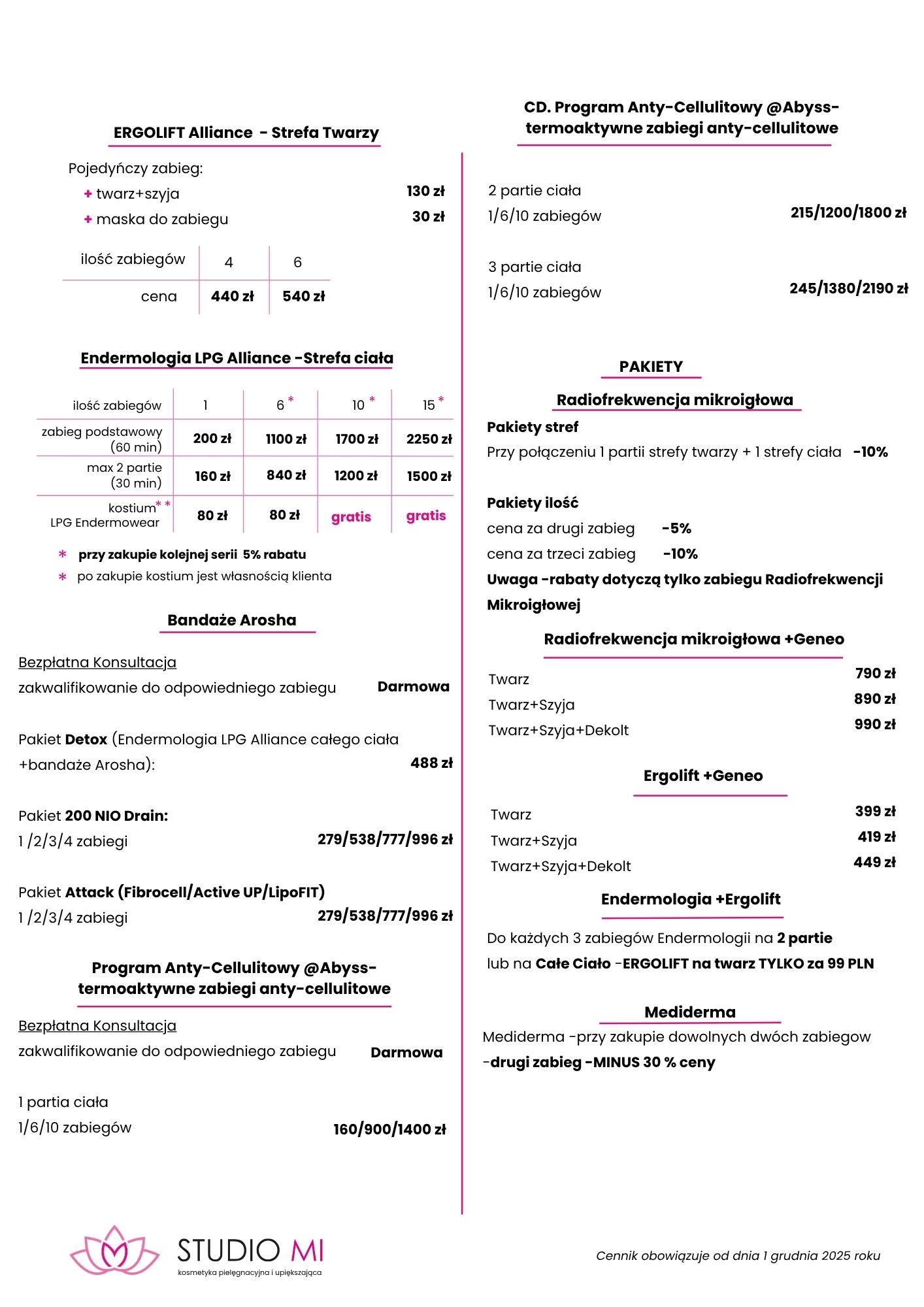 ERGOLIFT Alliance - Strefa Twarzy

Pojedyńczy zabieg:
+ twarz+szyja 130 zł
+ maska do zabiegu 30 zł

| ilość zabiegów | 4 | 6 |
|---|---|---|
| cena | 440 zł | 540 zł |

Endermologia LPG Alliance -Strefa ciała

| ilość zabiegów | 1 | 6 * | 10 * | 15 * |
|---|---|---|---|---|
| zabieg podstawowy (60 min) | 200 zł | 1100 zł | 1700 zł | 2250 zł |
| max 2 partie (30 min) | 160 zł | 840 zł | 1200 zł | 1500 zł |
| kostium** LPG Endermowear | 80 zł | 80 zł | gratis | gratis |

* przy zakupie kolejnej serii 5% rabatu
* po zakupie kostium jest własnością klienta

Bandaże Arosha

Bezpłatna Konsultacja
zakwalifikowanie do odpowiedniego zabiegu Darmowa

Pakiet Detox (Endermologia LPG Alliance całego ciała +bandaże Arosha): 488 zł

Pakiet 200 NIO Drain:
1 /2/3/4 zabiegi 279/538/777/996 zł

Pakiet Attack (Fibrocell/Active UP/LipoFIT)
1 /2/3/4 zabiegi 279/538/777/996 zł

Program Anty-Cellulitowy @Abyss-termoaktywne zabiegi anty-cellulitowe

Bezpłatna Konsultacja
zakwalifikowanie do odpowiedniego zabiegu Darmowa

1 partia ciała
1/6/10 zabiegów 160/900/1400 zł

CD. Program Anty-Cellulitowy @Abyss-termoaktywne zabiegi anty-cellulitowe

2 partie ciała
1/6/10 zabiegów 215/1200/1800 zł

3 partie ciała
1/6/10 zabiegów 245/1380/2190 zł

PAKIETY

Radiofrekwencja mikroigłowa

Pakiety stref
Przy połączeniu 1 partii strefy twarzy + 1 strefy ciała -10%

Pakiety ilość
cena za drugi zabieg -5%
cena za trzeci zabieg -10%
Uwaga -rabaty dotyczą tylko zabiegu Radiofrekwencji Mikroigłowej

Radiofrekwencja mikroigłowa +Geneo

Twarz 790 zł
Twarz+Szyja 890 zł
Twarz+Szyja+Dekolt 990 zł

Ergolift +Geneo

Twarz 399 zł
Twarz+Szyja 419 zł
Twarz+Szyja+Dekolt 449 zł

Endermologia +Ergolift

Do każdych 3 zabiegów Endermologii na 2 partie lub na Całe Ciało -ERGOLIFT na twarz TYLKO za 99 PLN

Mediderma

Mediderma -przy zakupie dowolnych dwóch zabiegow -drugi zabieg -MINUS 30 % ceny

STUDIO MI
kosmetyka pielęgnacyjna i upiększająca

Cennik obowiązuje od dnia 1 grudnia 2025 roku